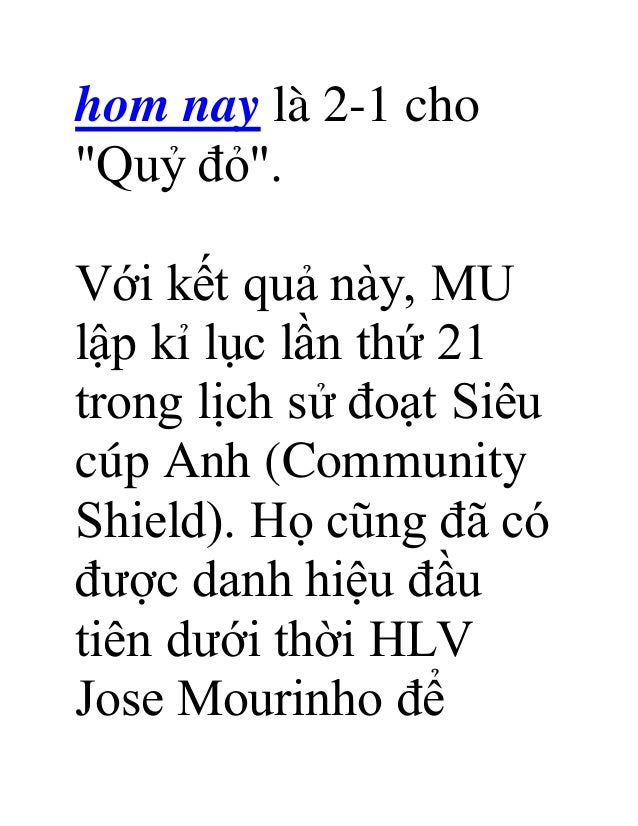 hom nay là 2-1 cho "Quỷ đỏ".

Với kết quả này, MU lập kỉ lục lần thứ 21 trong lịch sử đoạt Siêu cúp Anh (Community Shield). Họ cũng đã có được danh hiệu đầu tiên dưới thời HLV Jose Mourinho để